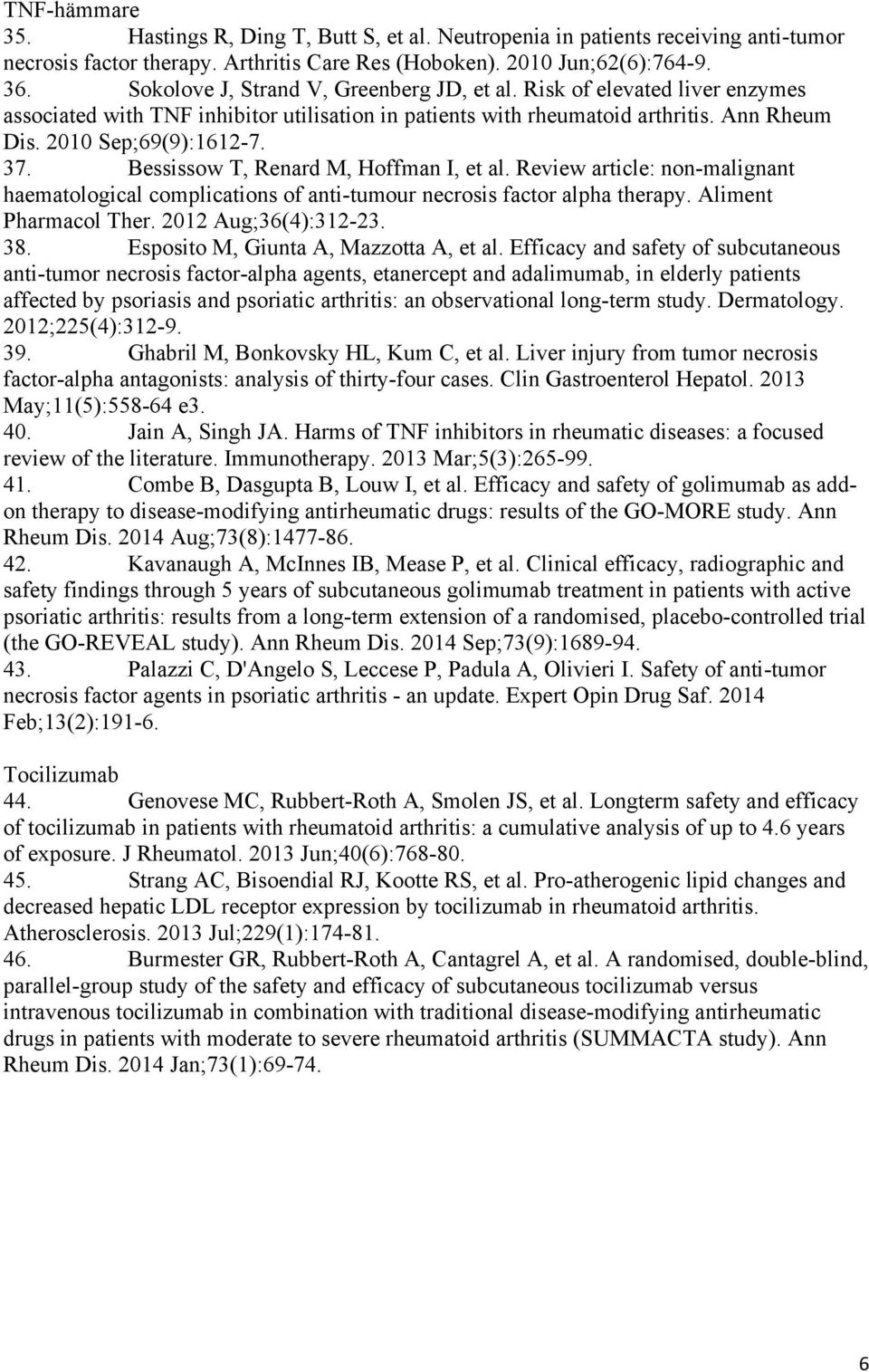 TNF-hämmare
35. Hastings R, Ding T, Butt S, et al. Neutropenia in patients receiving anti-tumor necrosis factor therapy. Arthritis Care Res (Hoboken). 2010 Jun;62(6):764-9.
36. Sokolove J, Strand V, Greenberg JD, et al. Risk of elevated liver enzymes associated with TNF inhibitor utilisation in patients with rheumatoid arthritis. Ann Rheum Dis. 2010 Sep;69(9):1612-7.
37. Bessissow T, Renard M, Hoffman I, et al. Review article: non-malignant haematological complications of anti-tumour necrosis factor alpha therapy. Aliment Pharmacol Ther. 2012 Aug;36(4):312-23.
38. Esposito M, Giunta A, Mazzotta A, et al. Efficacy and safety of subcutaneous anti-tumor necrosis factor-alpha agents, etanercept and adalimumab, in elderly patients affected by psoriasis and psoriatic arthritis: an observational long-term study. Dermatology. 2012;225(4):312-9.
39. Ghabril M, Bonkovsky HL, Kum C, et al. Liver injury from tumor necrosis factor-alpha antagonists: analysis of thirty-four cases. Clin Gastroenterol Hepatol. 2013 May;11(5):558-64 e3.
40. Jain A, Singh JA. Harms of TNF inhibitors in rheumatic diseases: a focused review of the literature. Immunotherapy. 2013 Mar;5(3):265-99.
41. Combe B, Dasgupta B, Louw I, et al. Efficacy and safety of golimumab as add-on therapy to disease-modifying antirheumatic drugs: results of the GO-MORE study. Ann Rheum Dis. 2014 Aug;73(8):1477-86.
42. Kavanaugh A, McInnes IB, Mease P, et al. Clinical efficacy, radiographic and safety findings through 5 years of subcutaneous golimumab treatment in patients with active psoriatic arthritis: results from a long-term extension of a randomised, placebo-controlled trial (the GO-REVEAL study). Ann Rheum Dis. 2014 Sep;73(9):1689-94.
43. Palazzi C, D'Angelo S, Leccese P, Padula A, Olivieri I. Safety of anti-tumor necrosis factor agents in psoriatic arthritis - an update. Expert Opin Drug Saf. 2014 Feb;13(2):191-6.

Tocilizumab
44. Genovese MC, Rubbert-Roth A, Smolen JS, et al. Longterm safety and efficacy of tocilizumab in patients with rheumatoid arthritis: a cumulative analysis of up to 4.6 years of exposure. J Rheumatol. 2013 Jun;40(6):768-80.
45. Strang AC, Bisoendial RJ, Kootte RS, et al. Pro-atherogenic lipid changes and decreased hepatic LDL receptor expression by tocilizumab in rheumatoid arthritis. Atherosclerosis. 2013 Jul;229(1):174-81.
46. Burmester GR, Rubbert-Roth A, Cantagrel A, et al. A randomised, double-blind, parallel-group study of the safety and efficacy of subcutaneous tocilizumab versus intravenous tocilizumab in combination with traditional disease-modifying antirheumatic drugs in patients with moderate to severe rheumatoid arthritis (SUMMACTA study). Ann Rheum Dis. 2014 Jan;73(1):69-74.

6